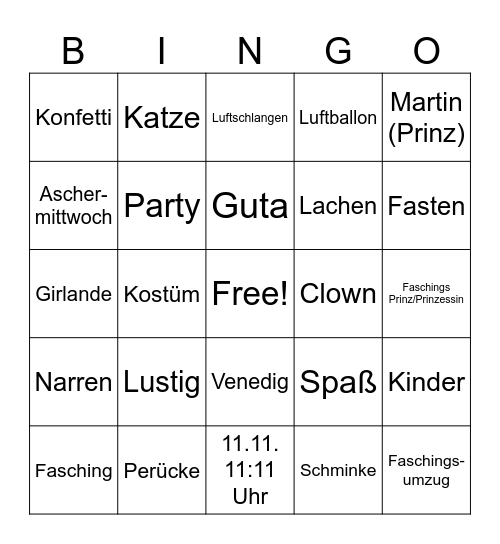 | B | I | N | G | O |
|---|---|---|---|---|
| Konfetti | Katze | Luftschlangen | Luftballon | Martin (Prinz) |
| Aschermittwoch | Party | Guta | Lachen | Fasten |
| Girlande | Kostüm | Free! | Clown | Faschings Prinz/Prinzessin |
| Narren | Lustig | Venedig | Spaß | Kinder |
| Fasching | Perücke | 11.11. 11:11 Uhr | Schminke | Faschingsumzug |